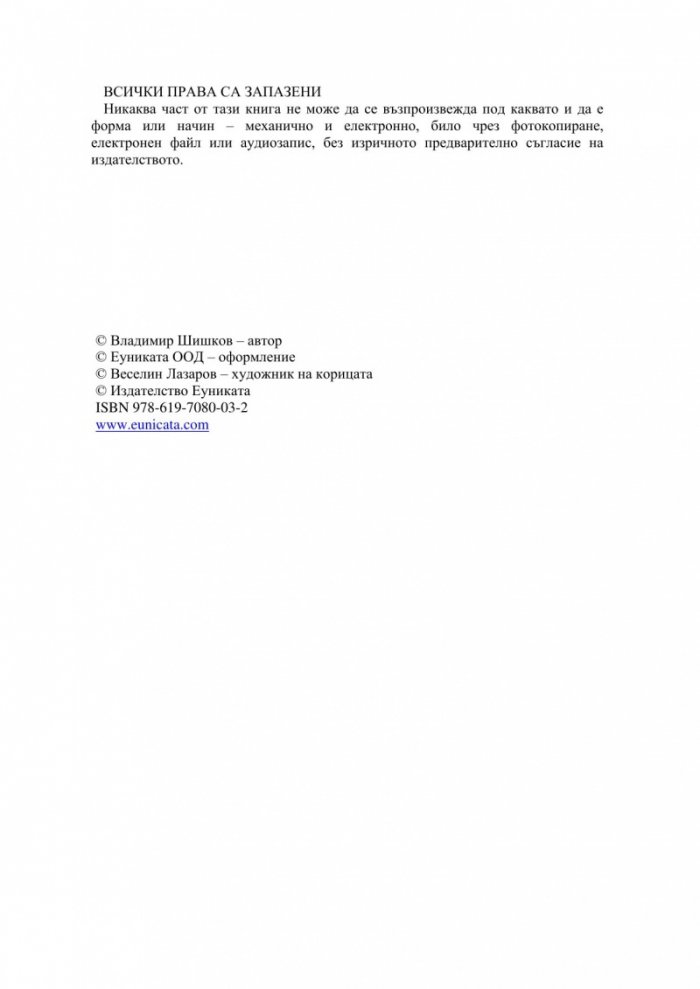 ВСИЧКИ ПРАВА СА ЗАПАЗЕНИ

Никаква част от тази книга не може да се възпроизвежда под каквато и да е форма или начин – механично и електронно, било чрез фотокопиране, електронен файл или аудиозапис, без изричното предварително съгласие на издателството.

© Владимир Шишков – автор
© Еуниката ООД – оформление
© Веселин Лазаров – художник на корицата
© Издателство Еуниката
ISBN 978-619-7080-03-2
www.eunicata.com